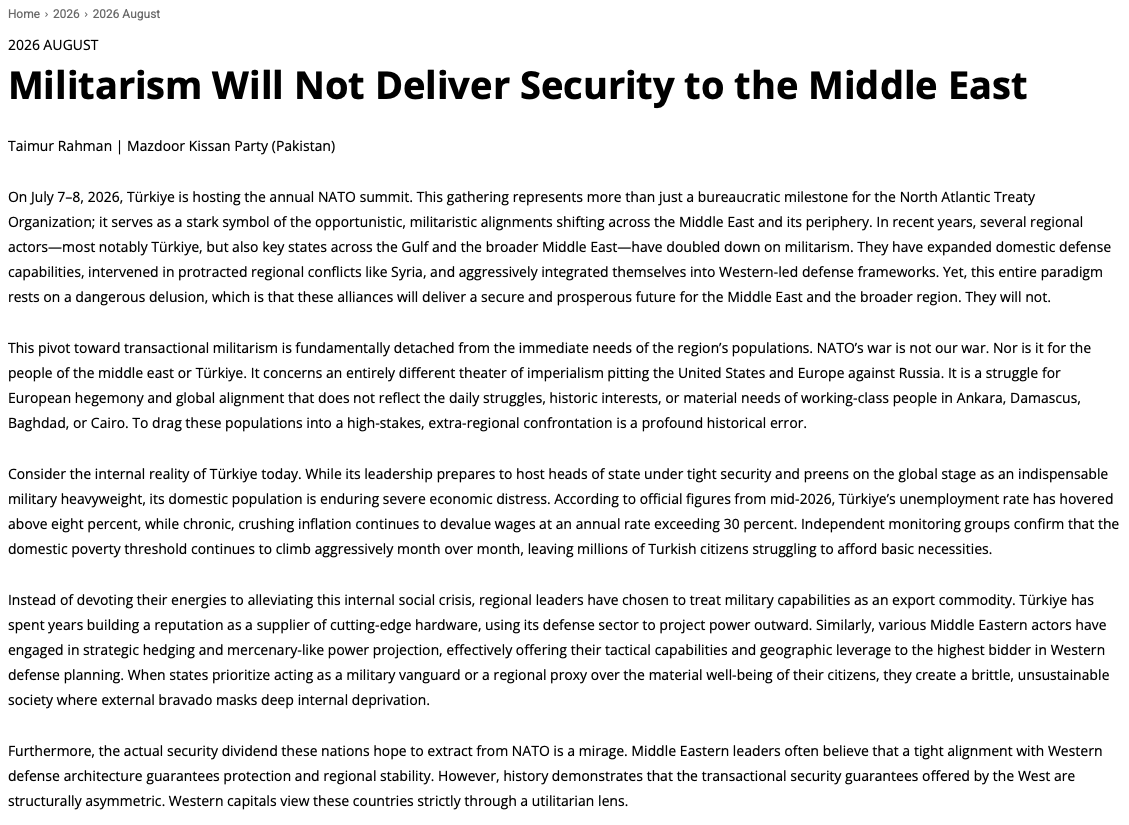 Home › 2026 › 2026 August

2026 AUGUST

Militarism Will Not Deliver Security to the Middle East

Taimur Rahman | Mazdoor Kissan Party (Pakistan)

On July 7–8, 2026, Türkiye is hosting the annual NATO summit. This gathering represents more than just a bureaucratic milestone for the North Atlantic Treaty Organization; it serves as a stark symbol of the opportunistic, militaristic alignments shifting across the Middle East and its periphery. In recent years, several regional actors—most notably Türkiye, but also key states across the Gulf and the broader Middle East—have doubled down on militarism. They have expanded domestic defense capabilities, intervened in protracted regional conflicts like Syria, and aggressively integrated themselves into Western-led defense frameworks. Yet, this entire paradigm rests on a dangerous delusion, which is that these alliances will deliver a secure and prosperous future for the Middle East and the broader region. They will not.

This pivot toward transactional militarism is fundamentally detached from the immediate needs of the region's populations. NATO's war is not our war. Nor is it for the people of the middle east or Türkiye. It concerns an entirely different theater of imperialism pitting the United States and Europe against Russia. It is a struggle for European hegemony and global alignment that does not reflect the daily struggles, historic interests, or material needs of working-class people in Ankara, Damascus, Baghdad, or Cairo. To drag these populations into a high-stakes, extra-regional confrontation is a profound historical error.

Consider the internal reality of Türkiye today. While its leadership prepares to host heads of state under tight security and preens on the global stage as an indispensable military heavyweight, its domestic population is enduring severe economic distress. According to official figures from mid-2026, Türkiye's unemployment rate has hovered above eight percent, while chronic, crushing inflation continues to devalue wages at an annual rate exceeding 30 percent. Independent monitoring groups confirm that the domestic poverty threshold continues to climb aggressively month over month, leaving millions of Turkish citizens struggling to afford basic necessities.

Instead of devoting their energies to alleviating this internal social crisis, regional leaders have chosen to treat military capabilities as an export commodity. Türkiye has spent years building a reputation as a supplier of cutting-edge hardware, using its defense sector to project power outward. Similarly, various Middle Eastern actors have engaged in strategic hedging and mercenary-like power projection, effectively offering their tactical capabilities and geographic leverage to the highest bidder in Western defense planning. When states prioritize acting as a military vanguard or a regional proxy over the material well-being of their citizens, they create a brittle, unsustainable society where external bravado masks deep internal deprivation.

Furthermore, the actual security dividend these nations hope to extract from NATO is a mirage. Middle Eastern leaders often believe that a tight alignment with Western defense architecture guarantees protection and regional stability. However, history demonstrates that the transactional security guarantees offered by the West are structurally asymmetric. Western capitals view these countries strictly through a utilitarian lens.